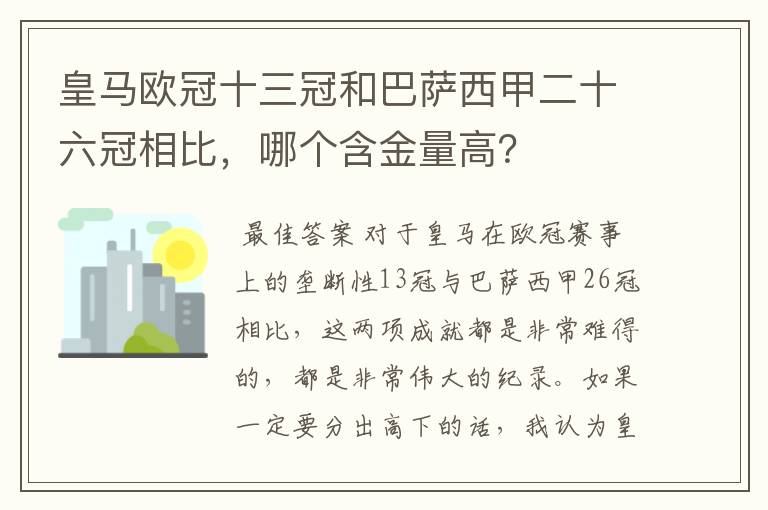 皇马欧冠十三冠和巴萨西甲二十六冠相比，哪个含金量高？

最佳答案 对于皇马在欧冠赛事上的垄断性13冠与巴萨西甲26冠相比，这两项成就都是非常难得的，都是非常伟大的纪录。如果一定要分出高下的话，我认为皇